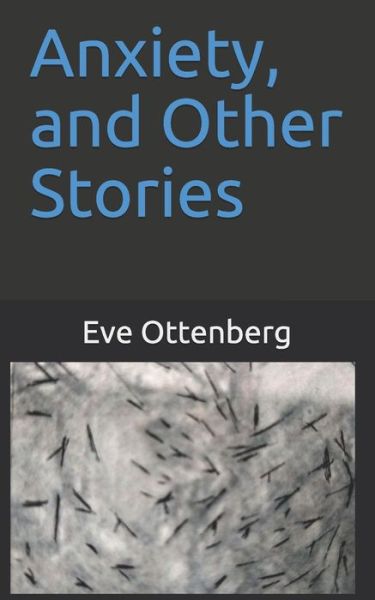 Anxiety, and Other Stories

Eve Ottenberg